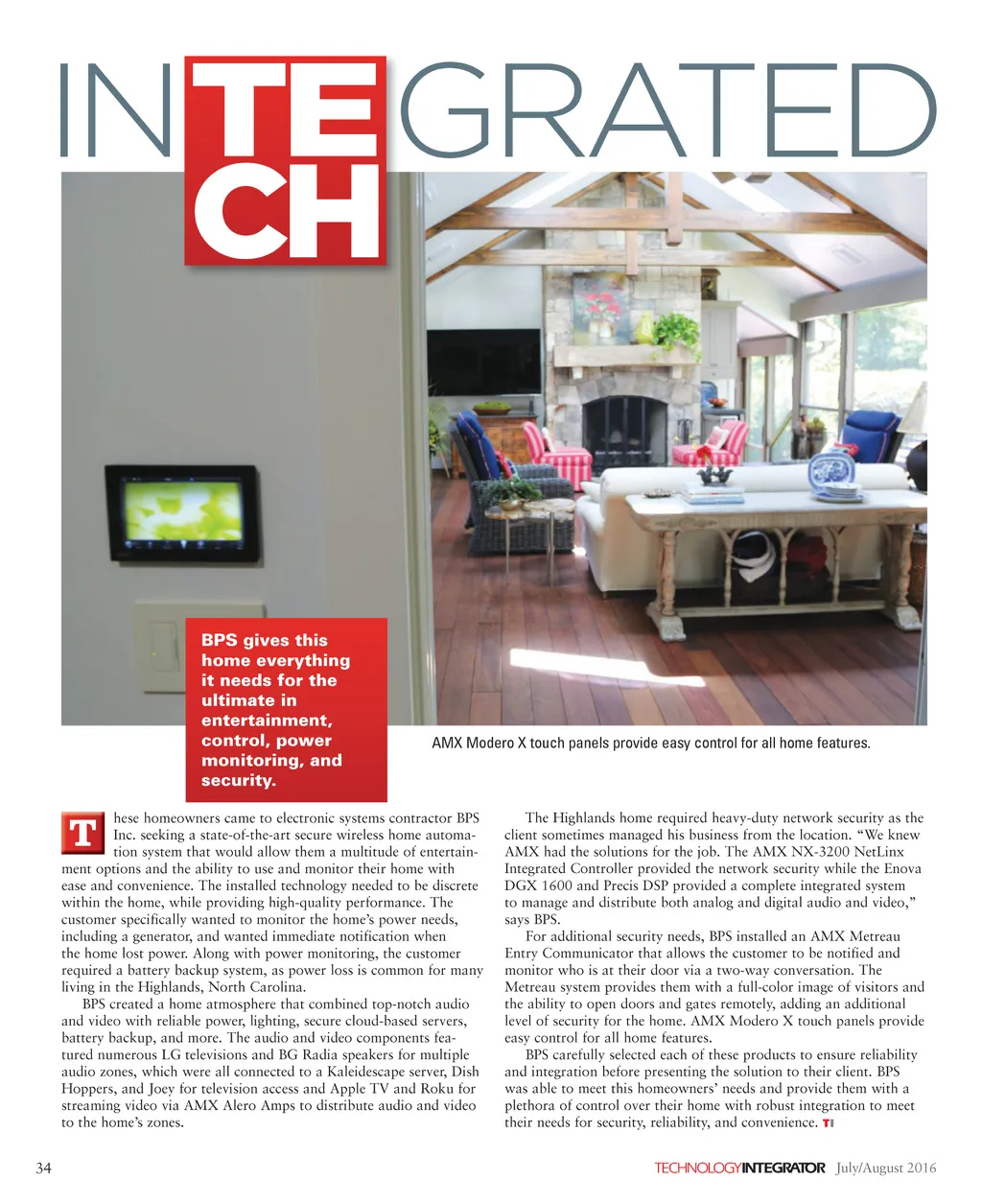 INTEGRATED TECH

BPS gives this home everything it needs for the ultimate in entertainment, control, power monitoring, and security.

AMX Modero X touch panels provide easy control for all home features.

These homeowners came to electronic systems contractor BPS Inc. seeking a state-of-the-art secure wireless home automation system that would allow them a multitude of entertainment options and the ability to use and monitor their home with ease and convenience. The installed technology needed to be discrete within the home, while providing high-quality performance. The customer specifically wanted to monitor the home's power needs, including a generator, and wanted immediate notification when the home lost power. Along with power monitoring, the customer required a battery backup system, as power loss is common for many living in the Highlands, North Carolina.

BPS created a home atmosphere that combined top-notch audio and video with reliable power, lighting, secure cloud-based servers, battery backup, and more. The audio and video components featured numerous LG televisions and BG Radia speakers for multiple audio zones, which were all connected to a Kaleidescape server, Dish Hoppers, and Joey for television access and Apple TV and Roku for streaming video via AMX Alero Amps to distribute audio and video to the home's zones.

The Highlands home required heavy-duty network security as the client sometimes managed his business from the location. "We knew AMX had the solutions for the job. The AMX NX-3200 NetLinx Integrated Controller provided the network security while the Enova DGX 1600 and Precis DSP provided a complete integrated system to manage and distribute both analog and digital audio and video," says BPS.

For additional security needs, BPS installed an AMX Metreau Entry Communicator that allows the customer to be notified and monitor who is at their door via a two-way conversation. The Metreau system provides them with a full-color image of visitors and the ability to open doors and gates remotely, adding an additional level of security for the home. AMX Modero X touch panels provide easy control for all home features.

BPS carefully selected each of these products to ensure reliability and integration before presenting the solution to their client. BPS was able to meet this homeowners' needs and provide them with a plethora of control over their home with robust integration to meet their needs for security, reliability, and convenience. TI

34 TECHNOLOGYINTEGRATOR July/August 2016